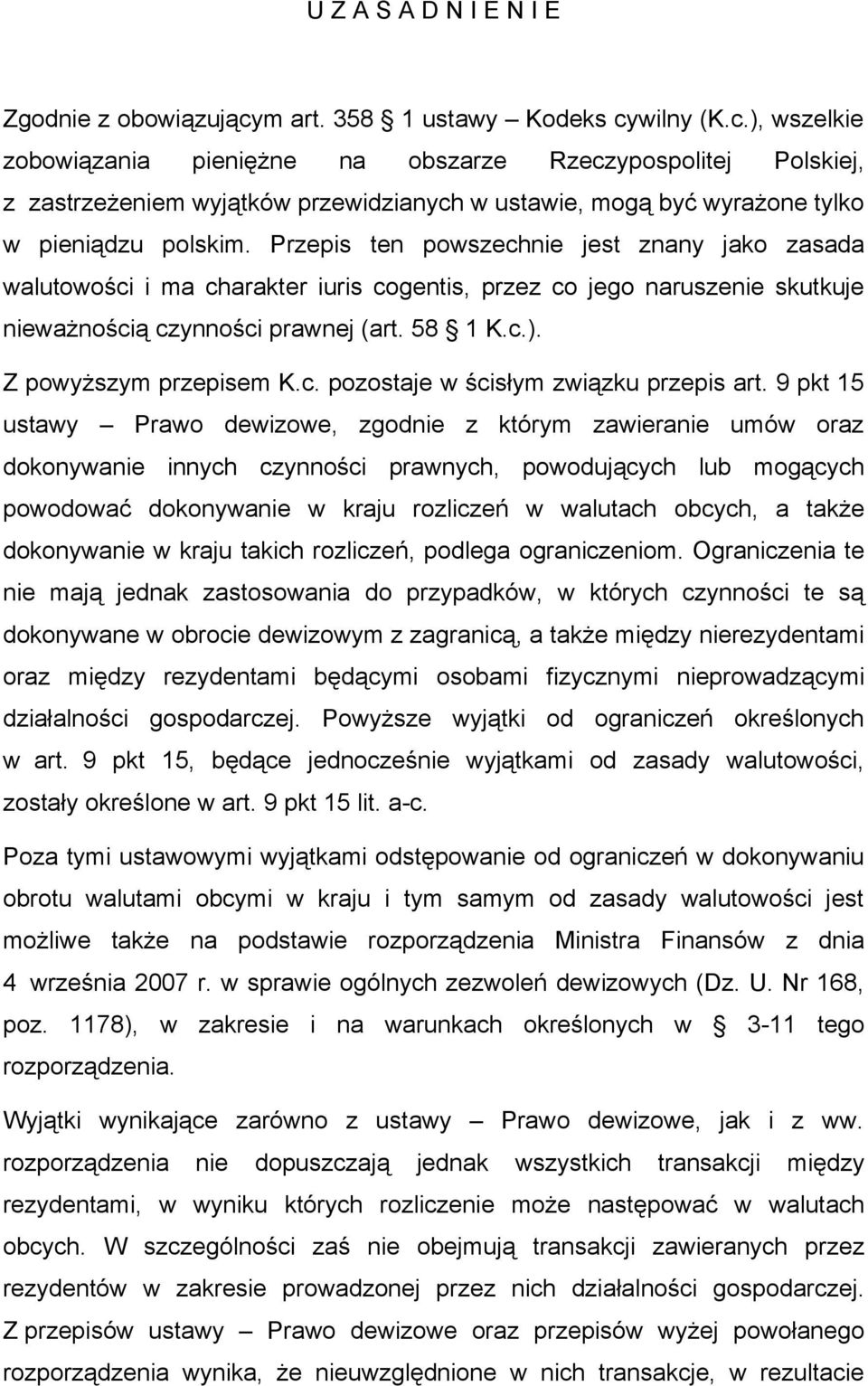 U Z A S A D N I E N I E

Zgodnie z obowiązującym art. 358 § 1 ustawy – Kodeks cywilny (K.c.), wszelkie zobowiązania pieniężne na obszarze Rzeczypospolitej Polskiej, z zastrzeżeniem wyjątków przewidzianych w ustawie, mogą być wyrażone tylko w pieniądzu polskim. Przepis ten powszechnie jest znany jako zasada walutowości i ma charakter iuris cogentis, przez co jego naruszenie skutkuje nieważnością czynności prawnej (art. 58 § 1 K.c.).

Z powyższym przepisem K.c. pozostaje w ścisłym związku przepis art. 9 pkt 15 ustawy – Prawo dewizowe, zgodnie z którym zawieranie umów oraz dokonywanie innych czynności prawnych, powodujących lub mogących powodować dokonywanie w kraju rozliczeń w walutach obcych, a także dokonywanie w kraju takich rozliczeń, podlega ograniczeniom. Ograniczenia te nie mają jednak zastosowania do przypadków, w których czynności te są dokonywane w obrocie dewizowym z zagranicą, a także między nierezydentami oraz między rezydentami będącymi osobami fizycznymi nieprowadzącymi działalności gospodarczej. Powyższe wyjątki od ograniczeń określonych w art. 9 pkt 15, będące jednocześnie wyjątkami od zasady walutowości, zostały określone w art. 9 pkt 15 lit. a-c.

Poza tymi ustawowymi wyjątkami odstępowanie od ograniczeń w dokonywaniu obrotu walutami obcymi w kraju i tym samym od zasady walutowości jest możliwe także na podstawie rozporządzenia Ministra Finansów z dnia 4 września 2007 r. w sprawie ogólnych zezwoleń dewizowych (Dz. U. Nr 168, poz. 1178), w zakresie i na warunkach określonych w § 3-11 tego rozporządzenia.

Wyjątki wynikające zarówno z ustawy – Prawo dewizowe, jak i z ww. rozporządzenia nie dopuszczają jednak wszystkich transakcji między rezydentami, w wyniku których rozliczenie może następować w walutach obcych. W szczególności zaś nie obejmują transakcji zawieranych przez rezydentów w zakresie prowadzonej przez nich działalności gospodarczej. Z przepisów ustawy – Prawo dewizowe oraz przepisów wyżej powołanego rozporządzenia wynika, że nieuwzględnione w nich transakcje, w rezultacie